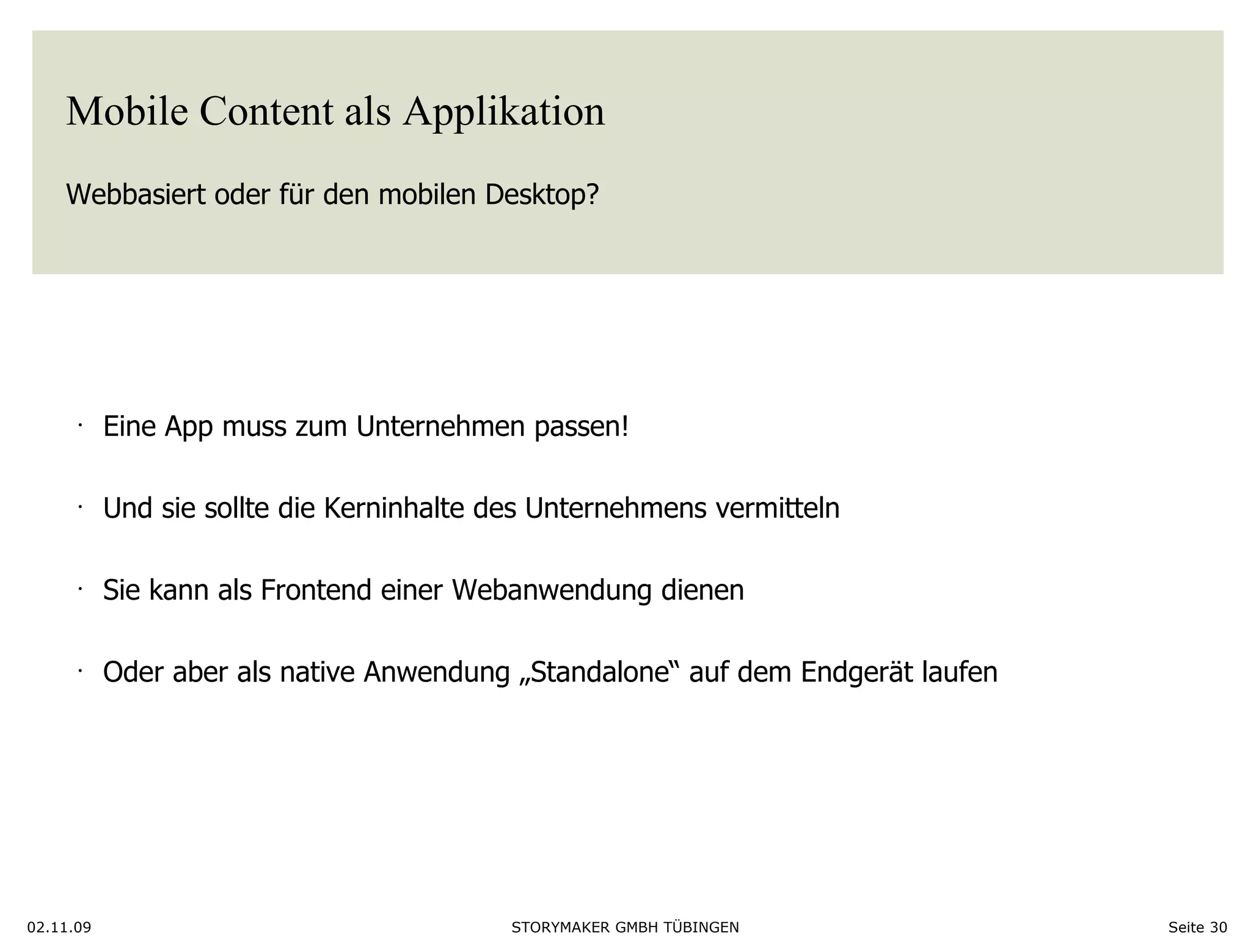 Mobile Content als Applikation

Webbasiert oder für den mobilen Desktop?

· Eine App muss zum Unternehmen passen!

· Und sie sollte die Kerninhalte des Unternehmens vermitteln

· Sie kann als Frontend einer Webanwendung dienen

· Oder aber als native Anwendung „Standalone“ auf dem Endgerät laufen

02.11.09

STORYMAKER GMBH TÜBINGEN

Seite 30